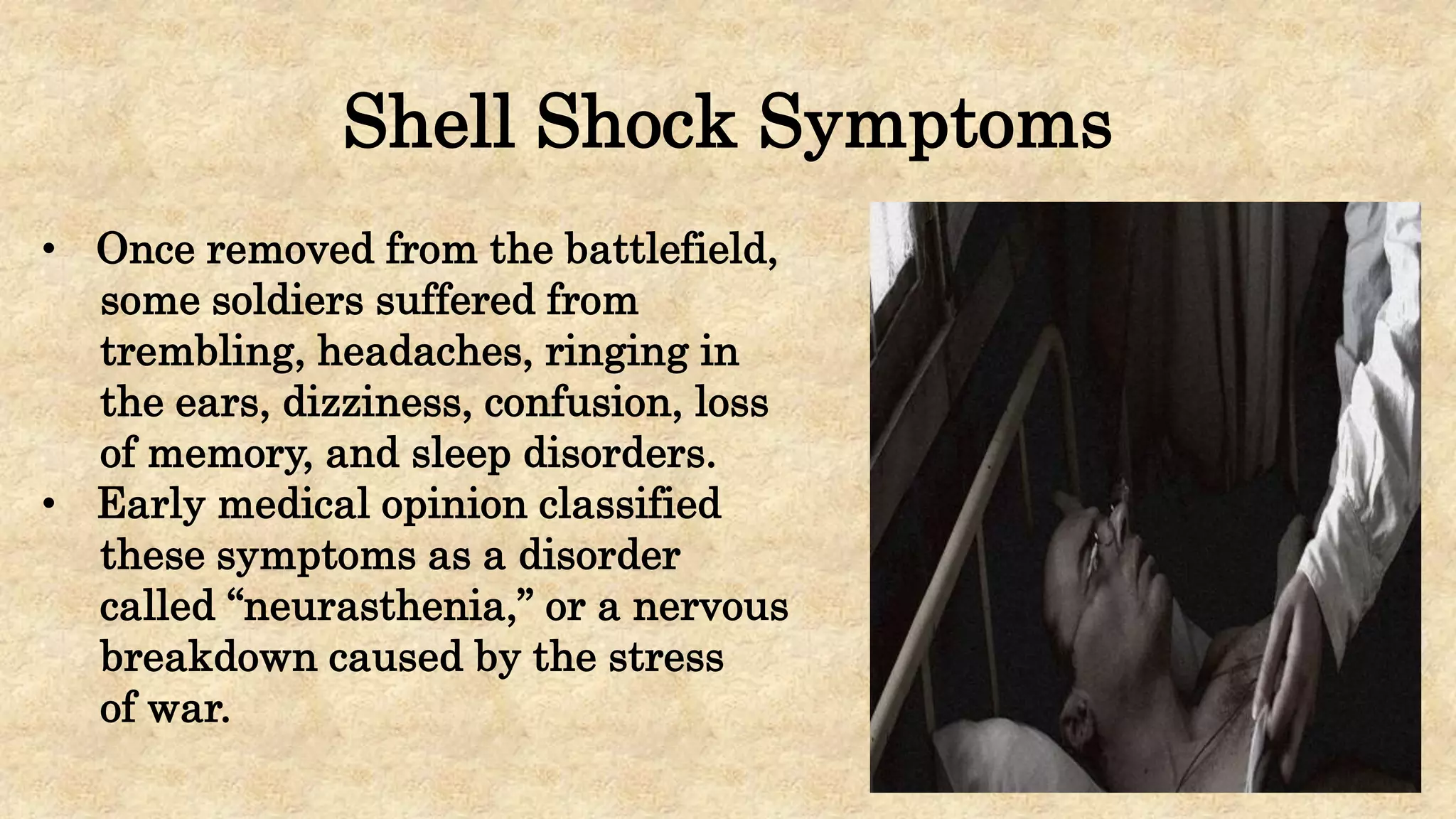 Shell Shock Symptoms

• Once removed from the battlefield, some soldiers suffered from trembling, headaches, ringing in the ears, dizziness, confusion, loss of memory, and sleep disorders.
• Early medical opinion classified these symptoms as a disorder called “neurasthenia,” or a nervous breakdown caused by the stress of war.